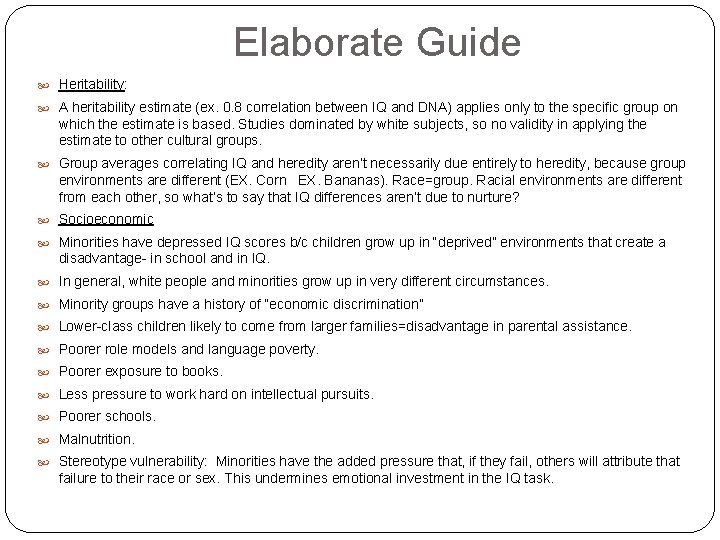 Elaborate Guide

Heritability:

A heritability estimate (ex. 0.8 correlation between IQ and DNA) applies only to the specific group on which the estimate is based. Studies dominated by white subjects, so no validity in applying the estimate to other cultural groups.

Group averages correlating IQ and heredity aren't necessarily due entirely to heredity, because group environments are different (EX. Corn EX. Bananas). Race=group. Racial environments are different from each other, so what's to say that IQ differences aren't due to nurture?

Socioeconomic

Minorities have depressed IQ scores b/c children grow up in "deprived" environments that create a disadvantage- in school and in IQ.

In general, white people and minorities grow up in very different circumstances.

Minority groups have a history of "economic discrimination"

Lower-class children likely to come from larger families=disadvantage in parental assistance.

Poorer role models and language poverty.

Poorer exposure to books.

Less pressure to work hard on intellectual pursuits.

Poorer schools.

Malnutrition.

Stereotype vulnerability: Minorities have the added pressure that, if they fail, others will attribute that failure to their race or sex. This undermines emotional investment in the IQ task.